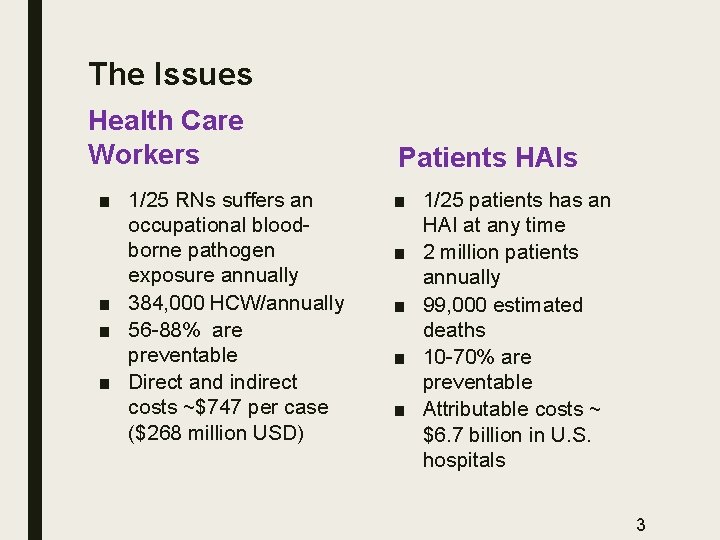 The Issues

Health Care Workers

■ 1/25 RNs suffers an occupational blood-borne pathogen exposure annually
■ 384,000 HCW/annually
■ 56-88% are preventable
■ Direct and indirect costs ~\$747 per case (\$268 million USD)

Patients HAIs

■ 1/25 patients has an HAI at any time
■ 2 million patients annually
■ 99,000 estimated deaths
■ 10-70% are preventable
■ Attributable costs ~ \$6.7 billion in U.S. hospitals

3